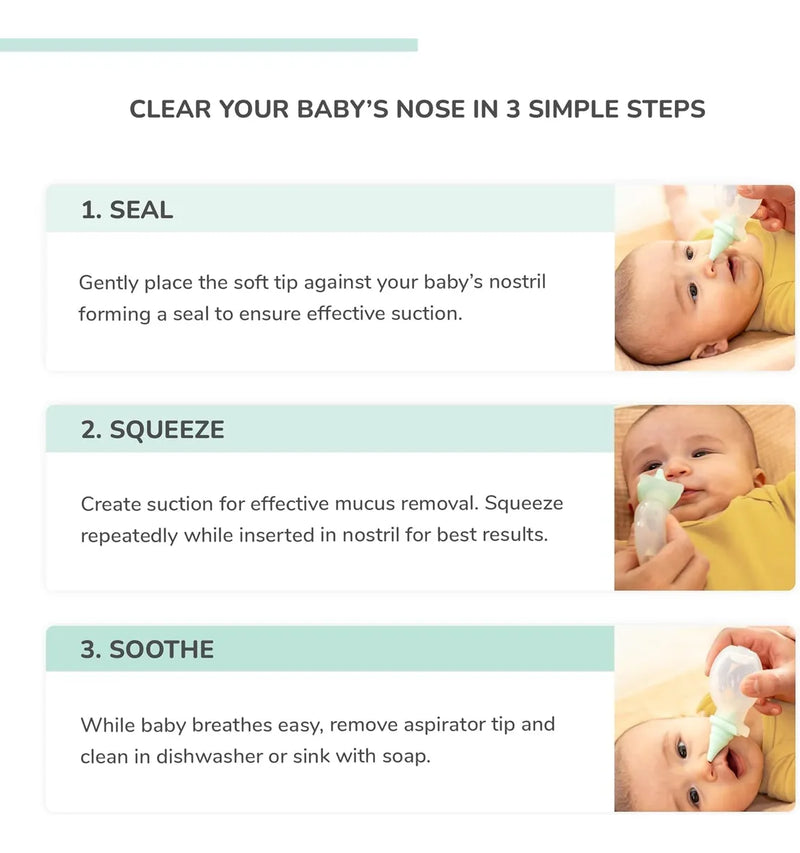 CLEAR YOUR BABY'S NOSE IN 3 SIMPLE STEPS

1. SEAL

Gently place the soft tip against your baby's nostril forming a seal to ensure effective suction.

2. SQUEEZE

Create suction for effective mucus removal. Squeeze repeatedly while inserted in nostril for best results.

3. SOOTHE

While baby breathes easy, remove aspirator tip and clean in dishwasher or sink with soap.